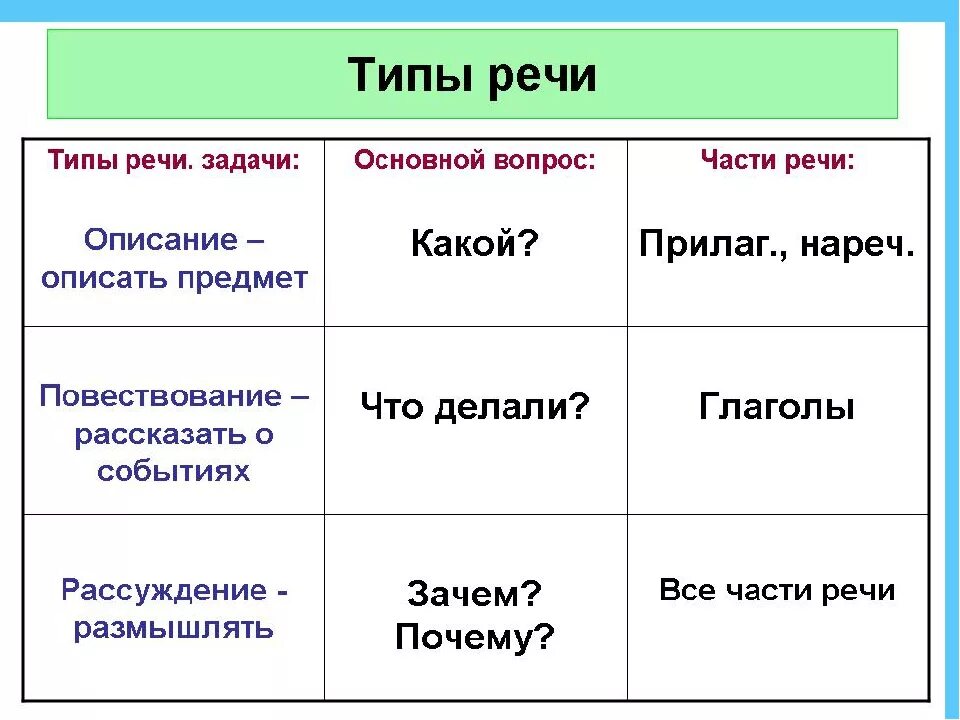 Типы речи

| Типы речи. задачи: | Основной вопрос: | Части речи: |
|---|---|---|
| Описание – описать предмет | Какой? | Прилаг., нареч. |
| Повествование – рассказать о событиях | Что делали? | Глаголы |
| Рассуждение - размышлять | Зачем? Почему? | Все части речи |